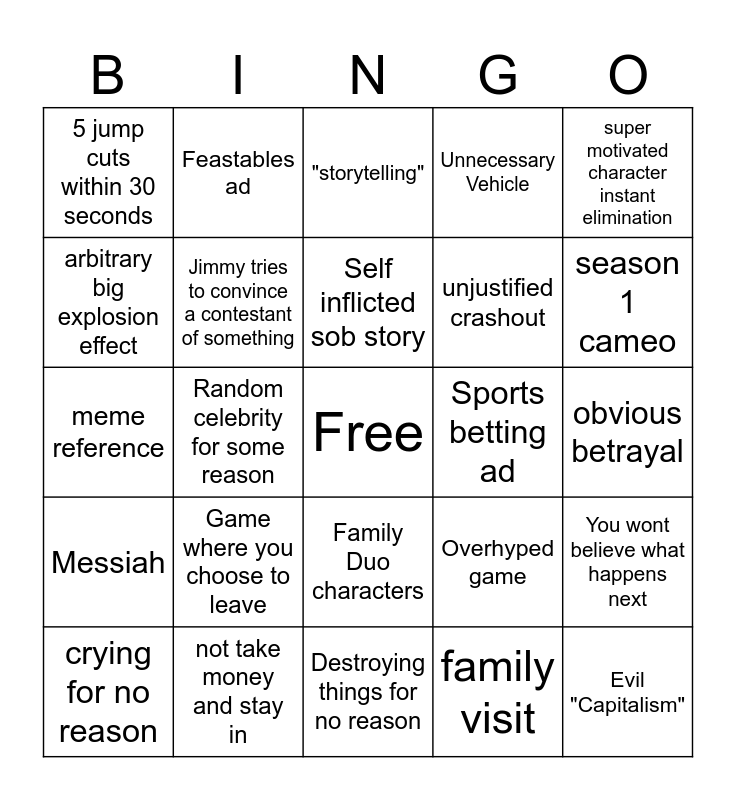 | B | I | N | G | O |
|---|---|---|---|---|
| 5 jump cuts within 30 seconds | Feastables ad | "storytelling" | Unnecessary Vehicle | super motivated character instant elimination |
| arbitrary big explosion effect | Jimmy tries to convince a contestant of something | Self inflicted sob story | unjustified crashout | season 1 cameo |
| meme reference | Random celebrity for some reason | Free | Sports betting ad | obvious betrayal |
| Messiah | Game where you choose to leave | Family Duo characters | Overhyped game | You wont believe what happens next |
| crying for no reason | not take money and stay in | Destroying things for no reason | family visit | Evil "Capitalism" |